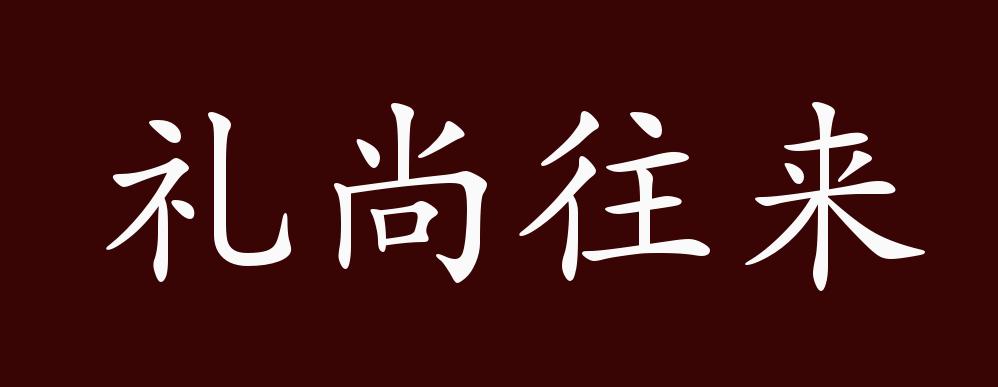 礼尚往来